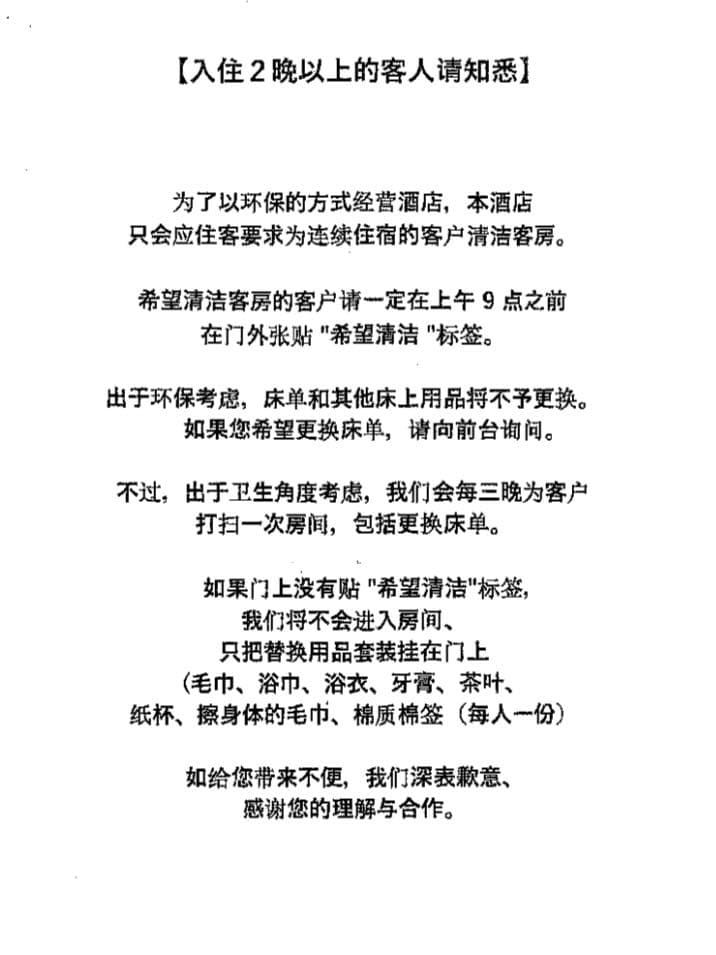 【入住 2 晚以上的客人请知悉】

为了以环保的方式经营酒店，本酒店
只会应住客要求为连续住宿的客户清洁客房。

希望清洁客房的客户请一定在上午 9 点之前
在门外张贴 "希望清洁 "标签。

出于环保考虑，床单和其他床上用品将不予更换。
如果您希望更换床单，请向前台询问。

不过，出于卫生角度考虑，我们会每三晚为客户
打扫一次房间，包括更换床单。

如果门上没有贴 "希望清洁"标签，
我们将不会进入房间、
只把替换用品套装挂在门上
（毛巾、浴巾、浴衣、牙膏、茶叶、
纸杯、擦身体的毛巾、棉质棉签（每人一份）

如给您带来不便，我们深表歉意、
感谢您的理解与合作。